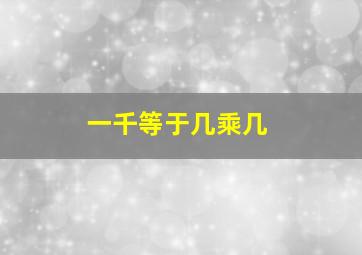 一千等于几乘几